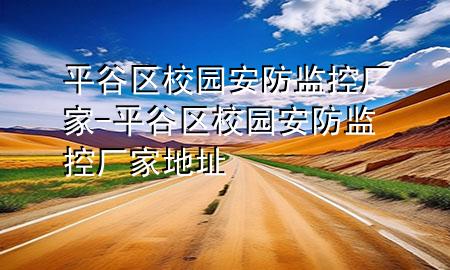 平谷区校园安防监控厂家-平谷区校园安防监控厂家地址